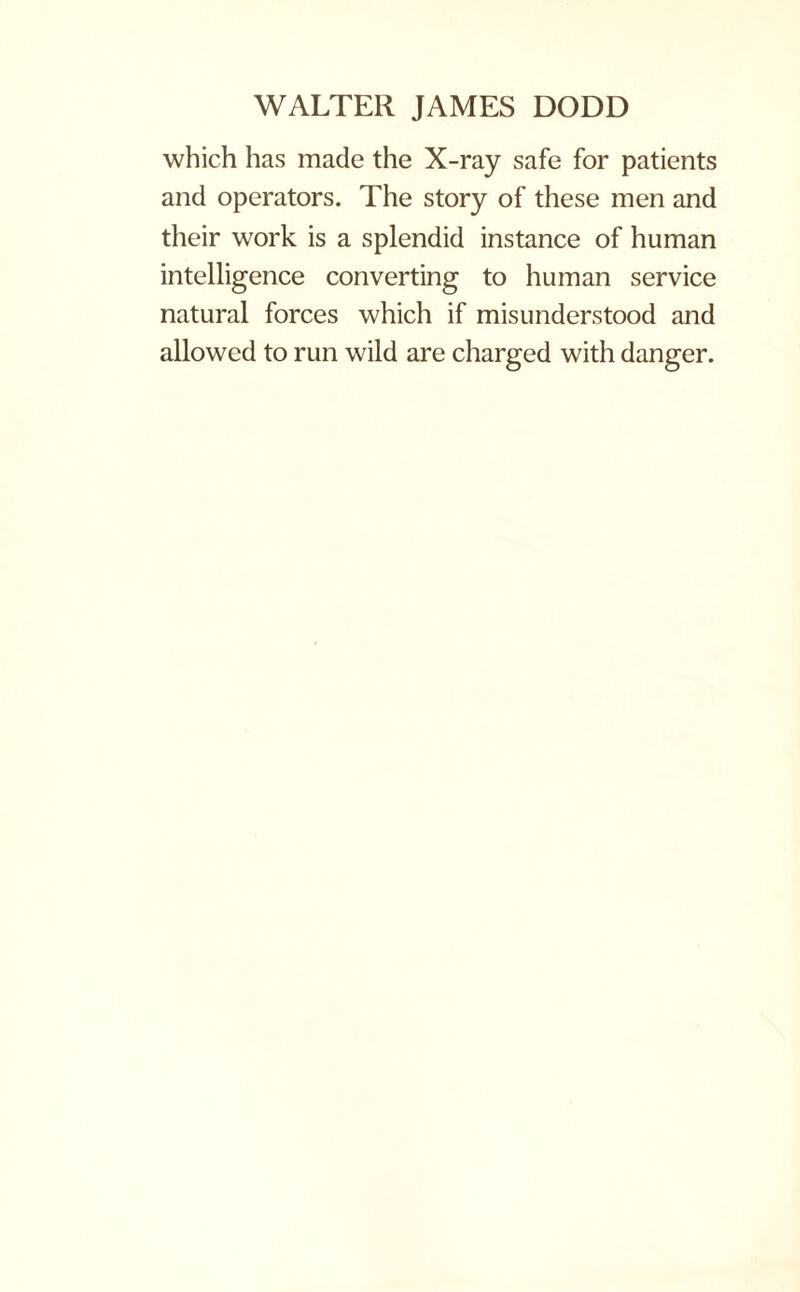 WALTER JAMES DODD

which has made the X-ray safe for patients and operators. The story of these men and their work is a splendid instance of human intelligence converting to human service natural forces which if misunderstood and allowed to run wild are charged with danger.